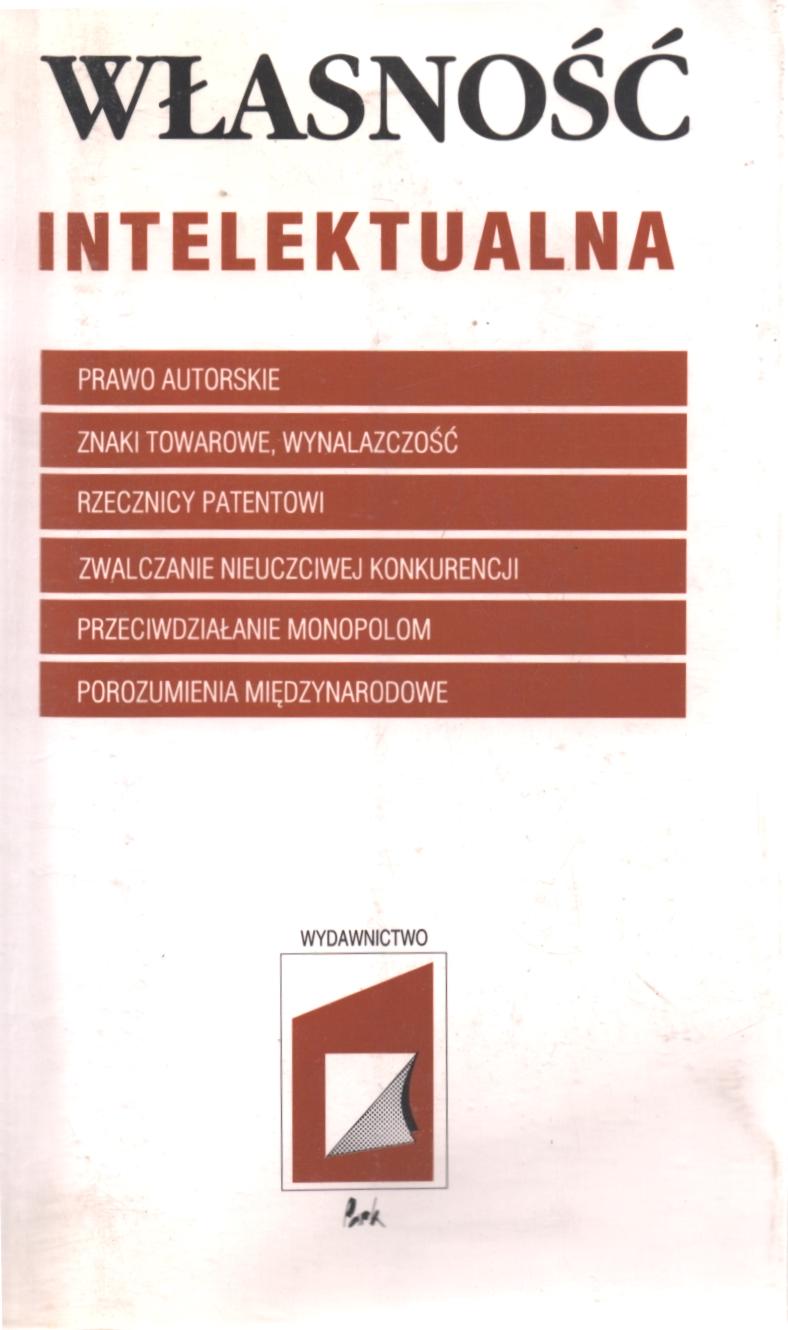 WŁASNOŚĆ

INTELEKTUALNA

PRAWO AUTORSKIE

ZNAKI TOWAROWE, WYNALAZCZOŚĆ

RZECZNICY PATENTOWI

ZWALCZANIE NIEUCZCIWEJ KONKURENCJI

PRZECIWDZIAŁANIE MONOPOLOM

POROZUMIENIA MIĘDZYNARODOWE

WYDAWNICTWO

Park